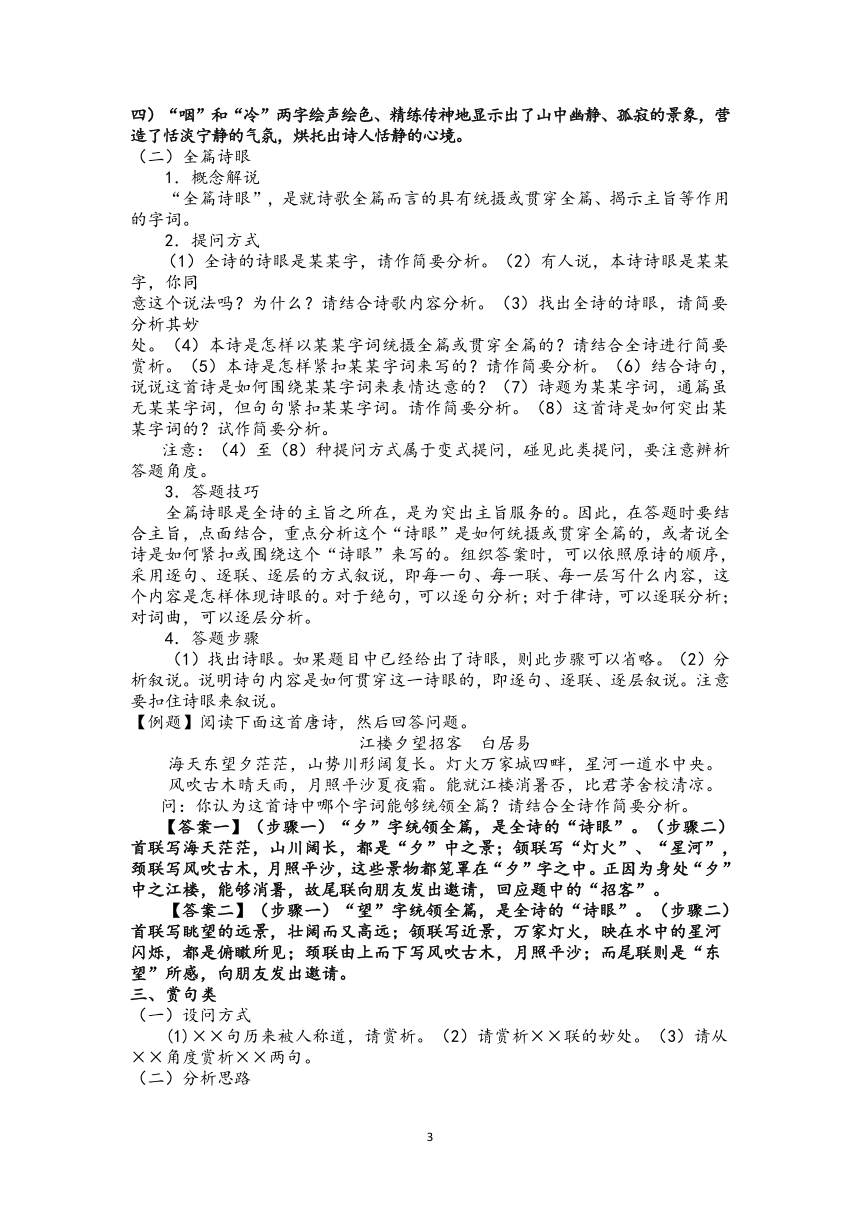 四）“咽”和“冷”两字绘声绘色、精练传神地显示出了山中幽静、孤寂的景象，营造了恬淡宁静的气氛，烘托出诗人恬静的心境。
（二）全篇诗眼
1．概念解说
“全篇诗眼”，是就诗歌全篇而言的具有统摄或贯穿全篇、揭示主旨等作用的字词。
2．提问方式
（1）全诗的诗眼是某某字，请作简要分析。（2）有人说，本诗诗眼是某某字，你同意这个说法吗？为什么？请结合诗歌内容分析。（3）找出全诗的诗眼，请简要分析其妙处。（4）本诗是怎样以某某字词统摄全篇或贯穿全篇的？请结合全诗进行简要赏析。（5）本诗是怎样紧扣某某字词来写的？请作简要分析。（6）结合诗句，说说这首诗是如何围绕某某字词来表情达意的？（7）诗题为某某字词，通篇虽无某某字词，但句句紧扣某某字词。请作简要分析。（8）这首诗是如何突出某某字词的？试作简要分析。
注意：（4）至（8）种提问方式属于变式提问，碰见此类提问，要注意辨析答题角度。
3．答题技巧
全篇诗眼是全诗的主旨之所在，是为突出主旨服务的。因此，在答题时要结合主旨，点面结合，重点分析这个“诗眼”是如何统摄或贯穿全篇的，或者说全诗是如何紧扣或围绕这个“诗眼”来写的。组织答案时，可以依照原诗的顺序，采用逐句、逐联、逐层的方式叙说，即每一句、每一联、每一层写什么内容，这个内容是怎样体现诗眼的。对于绝句，可以逐句分析；对于律诗，可以逐联分析；对词曲，可以逐层分析。
4．答题步骤
（1）找出诗眼。如果题目中已经给出了诗眼，则此步骤可以省略。（2）分析叙说。说明诗句内容是如何贯穿这一诗眼的，即逐句、逐联、逐层叙说。注意要扣住诗眼来叙说。
【例题】阅读下面这首唐诗，然后回答问题。
江楼夕望招客　白居易
海天东望夕茫茫，山势川形阔复长。灯火万家城四畔，星河一道水中央。
风吹古木晴天雨，月照平沙夏夜霜。能就江楼消暑否，比君茅舍校清凉。
问：你认为这首诗中哪个字词能够统领全篇？请结合全诗作简要分析。
【答案一】（步骤一）“夕”字统领全篇，是全诗的“诗眼”。（步骤二）首联写海天茫茫，山川阔长，都是“夕”中之景；颔联写“灯火”、“星河”，颈联写风吹古木，月照平沙，这些景物都笼罩在“夕”字之中。正因为身处“夕”中之江楼，能够消暑，故尾联向朋友发出邀请，回应题中的“招客”。
【答案二】（步骤一）“望”字统领全篇，是全诗的“诗眼”。（步骤二）首联写眺望的远景，壮阔而又高远；颔联写近景，万家灯火，映在水中的星河闪烁，都是俯瞰所见；颈联由上而下写风吹古木，月照平沙；而尾联则是“东望”所感，向朋友发出邀请。
三、赏句类
（一）设问方式
(1)××句历来被人称道，请赏析。（2）请赏析××联的妙处。（3）请从××角度赏析××两句。
（二）分析思路

3